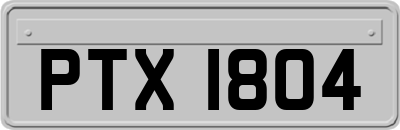 PTX 1804